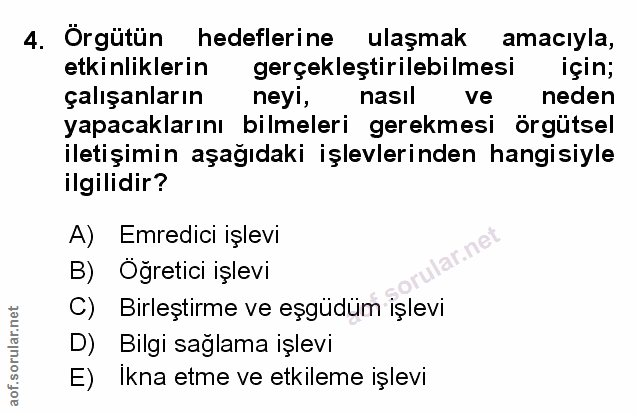 4. Örgütün hedeflerine ulaşmak amacıyla, etkinliklerin gerçekleştirilebilmesi için; çalışanların neyi, nasıl ve neden yapacaklarını bilmeleri gerekmesi örgütsel iletişimin aşağıdaki işlevlerinden hangisiyle ilgilidir?

A) Emredici işlevi
B) Öğretici işlevi
C) Birleştirme ve eşgüdüm işlevi
D) Bilgi sağlama işlevi
E) İkna etme ve etkileme işlevi

aof.sorular.net